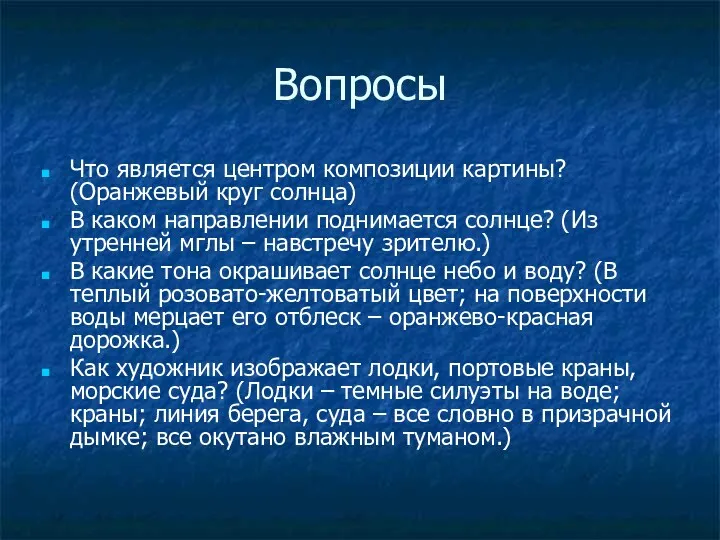 Вопросы

Что является центром композиции картины? (Оранжевый круг солнца)

В каком направлении поднимается солнце? (Из утренней мглы – навстречу зрителю.)

В какие тона окрашивает солнце небо и воду? (В теплый розовато-желтоватый цвет; на поверхности воды мерцает его отблеск – оранжево-красная дорожка.)

Как художник изображает лодки, портовые краны, морские суда? (Лодки – темные силуэты на воде; краны; линия берега, суда – все словно в призрачной дымке; все окутано влажным туманом.)